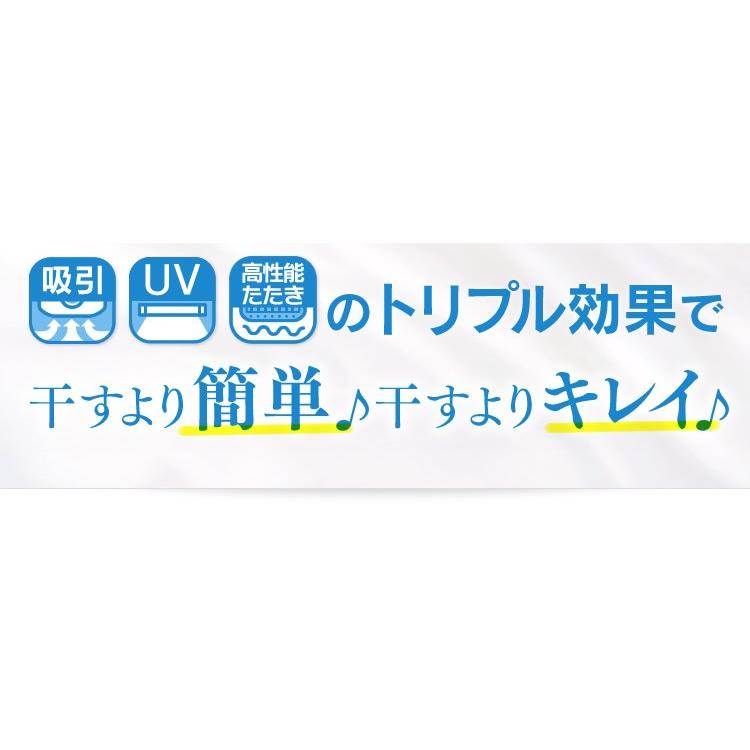 吸引 UV 高性能たたき のトリプル効果で

干すより簡単♪干すよりキレイ♪